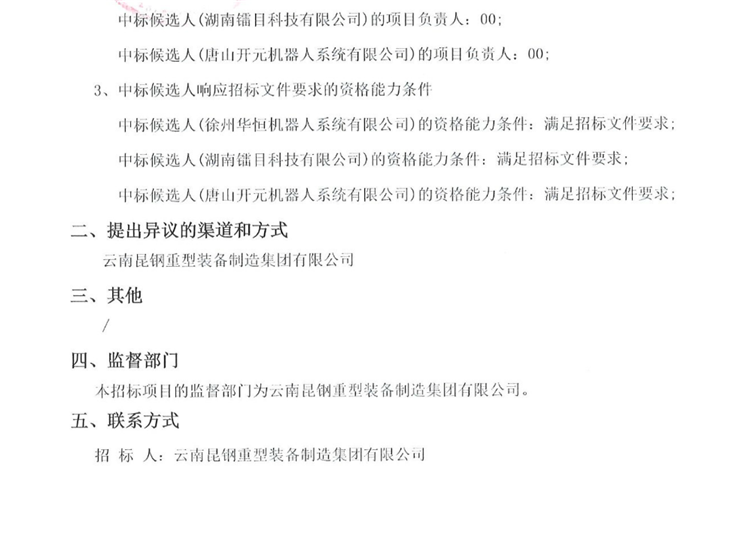 中标候选人（湖南镭目科技有限公司）的项目负责人：00；

中标候选人（唐山开元机器人系统有限公司）的项目负责人：00；

3、中标候选人响应招标文件要求的资格能力条件

中标候选人（徐州华恒机器人系统有限公司）的资格能力条件：满足招标文件要求；

中标候选人（湖南镭目科技有限公司）的资格能力条件：满足招标文件要求；

中标候选人（唐山开元机器人系统有限公司）的资格能力条件：满足招标文件要求；

二、提出异议的渠道和方式

云南昆钢重型装备制造集团有限公司

三、其他

/

四、监督部门

本招标项目的监督部门为云南昆钢重型装备制造集团有限公司。

五、联系方式

招 标 人：云南昆钢重型装备制造集团有限公司